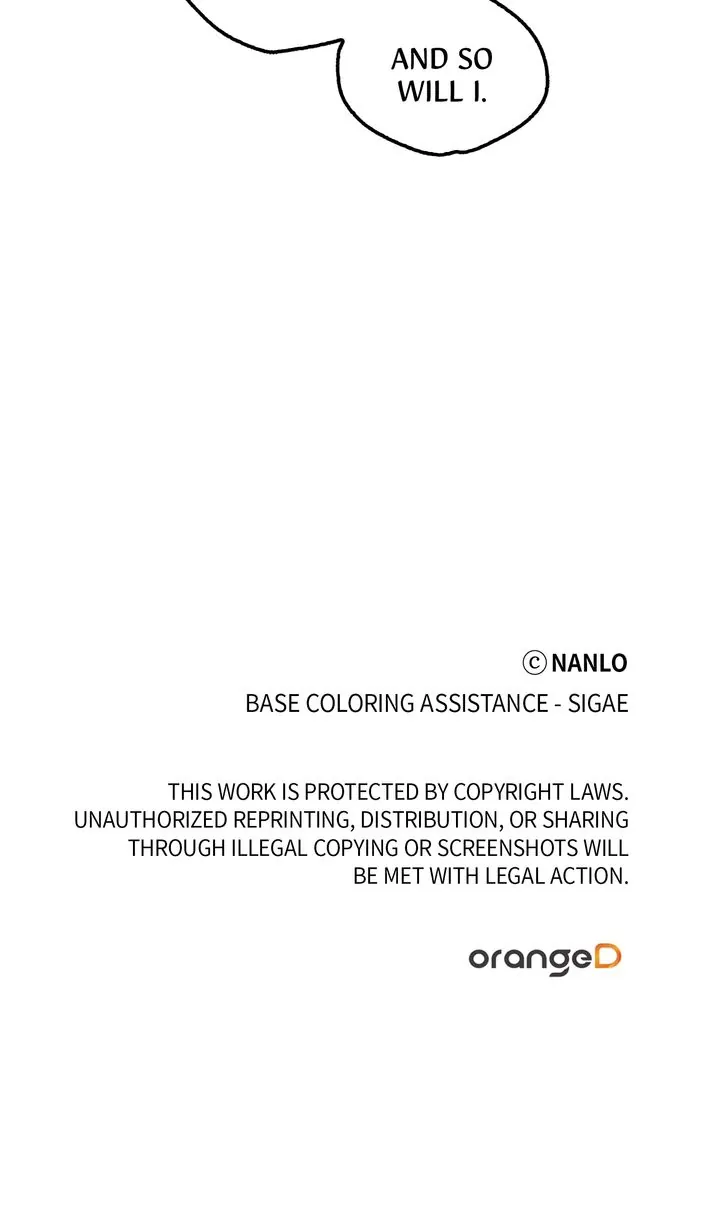 AND SO WILL I.

ⓒNANLO

BASE COLORING ASSISTANCE - SIGAE

THIS WORK IS PROTECTED BY COPYRIGHT LAWS. UNAUTHORIZED REPRINTING, DISTRIBUTION, OR SHARING THROUGH ILLEGAL COPYING OR SCREENSHOTS WILL BE MET WITH LEGAL ACTION.

orangeD